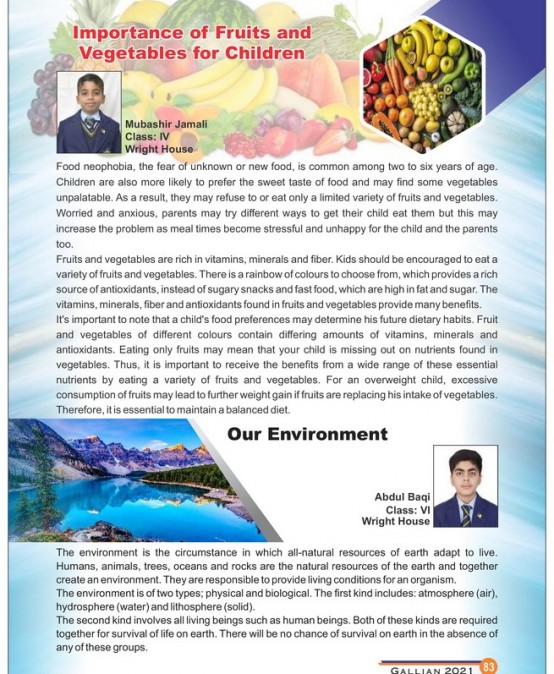 Importance of Fruits and Vegetables for Children

Mubashir Jamali
Class: IV
Wright House

Food neophobia, the fear of unknown or new food, is common among two to six years of age. Children are also more likely to prefer the sweet taste of food and may find some vegetables unpalatable. As a result, they may refuse to or eat only a limited variety of fruits and vegetables. Worried and anxious, parents may try different ways to get their child eat them but this may increase the problem as meal times become stressful and unhappy for the child and the parents too.

Fruits and vegetables are rich in vitamins, minerals and fiber. Kids should be encouraged to eat a variety of fruits and vegetables. There is a rainbow of colours to choose from, which provides a rich source of antioxidants, instead of sugary snacks and fast food, which are high in fat and sugar. The vitamins, minerals, fiber and antioxidants found in fruits and vegetables provide many benefits.

It's important to note that a child's food preferences may determine his future dietary habits. Fruit and vegetables of different colours contain differing amounts of vitamins, minerals and antioxidants. Eating only fruits may mean that your child is missing out on nutrients found in vegetables. Thus, it is important to receive the benefits from a wide range of these essential nutrients by eating a variety of fruits and vegetables. For an overweight child, excessive consumption of fruits may lead to further weight gain if fruits are replacing his intake of vegetables. Therefore, it is essential to maintain a balanced diet.

Our Environment

Abdul Baqi
Class: VI
Wright House

The environment is the circumstance in which all-natural resources of earth adapt to live. Humans, animals, trees, oceans and rocks are the natural resources of the earth and together create an environment. They are responsible to provide living conditions for an organism.

The environment is of two types; physical and biological. The first kind includes: atmosphere (air), hydrosphere (water) and lithosphere (solid).

The second kind involves all living beings such as human beings. Both of these kinds are required together for survival of life on earth. There will be no chance of survival on earth in the absence of any of these groups.

GALLIAN 2021 83